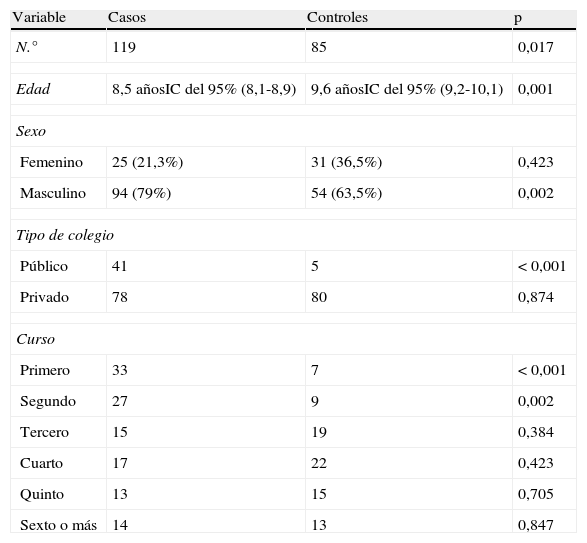 | Variable | Casos | Controles | p |
|---|---|---|---|
| N.° | 119 | 85 | 0,017 |
| Edad | 8,5 añosIC del 95% (8,1-8,9) | 9,6 añosIC del 95% (9,2-10,1) | 0,001 |
| Sexo | | | |
| Femenino | 25 (21,3%) | 31 (36,5%) | 0,423 |
| Masculino | 94 (79%) | 54 (63,5%) | 0,002 |
| Tipo de colegio | | | |
| Público | 41 | 5 | < 0,001 |
| Privado | 78 | 80 | 0,874 |
| Curso | | | |
| Primero | 33 | 7 | < 0,001 |
| Segundo | 27 | 9 | 0,002 |
| Tercero | 15 | 19 | 0,384 |
| Cuarto | 17 | 22 | 0,423 |
| Quinto | 13 | 15 | 0,705 |
| Sexto o más | 14 | 13 | 0,847 |